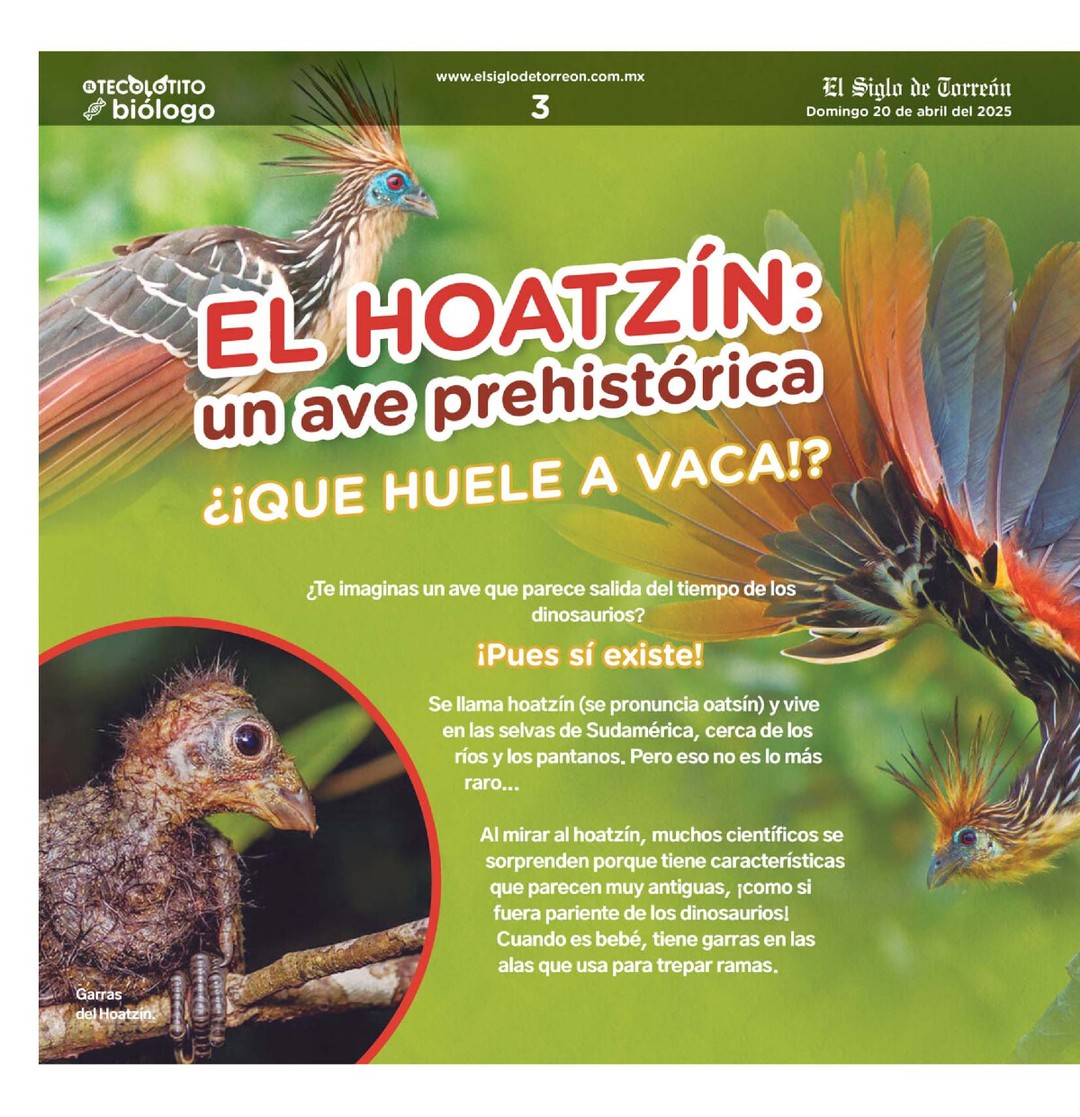 EL TECOLOTITO biólogo

www.elsiglodetorreon.com.mx
3

El Siglo de Torreón
Domingo 20 de abril del 2025

EL HOATZÍN: un ave prehistórica ¿¡QUE HUELE A VACA!?

¿Te imaginas un ave que parece salida del tiempo de los dinosaurios?

¡Pues sí existe!

Se llama hoatzín (se pronuncia oatsín) y vive en las selvas de Sudamérica, cerca de los ríos y los pantanos. Pero eso no es lo más raro...

Al mirar al hoatzín, muchos científicos se sorprenden porque tiene características que parecen muy antiguas, ¡como si fuera pariente de los dinosaurios! Cuando es bebé, tiene garras en las alas que usa para trepar ramas.

Garras del Hoatzín.